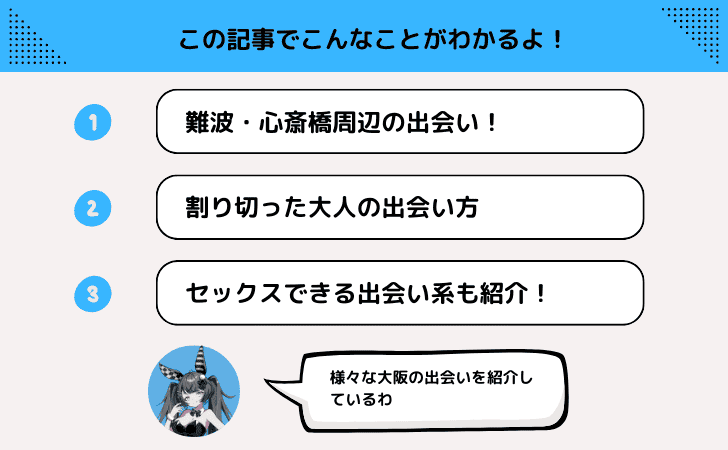 この記事でこんなことがわかるよ！

1
難波・心斎橋周辺の出会い！

2
割り切った大人の出会い方

3
セックスできる出会い系も紹介！

様々な大阪の出会いを紹介しているわ